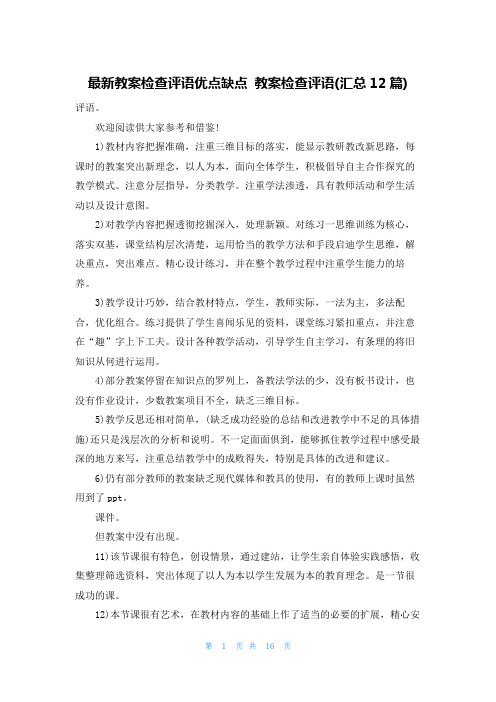 最新教案检查评语优点缺点 教案检查评语(汇总 12 篇)

评语。

欢迎阅读供大家参考和借鉴!

1)教材内容把握准确，注重三维目标的落实，能显示教研教改新思路，每课时的教案突出新理念，以人为本，面向全体学生，积极倡导自主合作探究的教学模式。注意分层指导，分类教学。注重学法渗透，具有教师活动和学生活动以及设计意图。

2)对教学内容把握透彻挖掘深入，处理新颖。对练习一思维训练为核心，落实双基，课堂结构层次清楚，运用恰当的教学方法和手段启迪学生思维，解决重点，突出难点。精心设计练习，并在整个教学过程中注重学生能力的培养。

3)教学设计巧妙，结合教材特点，学生，教师实际，一法为主，多法配合，优化组合。练习提供了学生喜闻乐见的资料，课堂练习紧扣重点，并注意在“趣”字上下工夫。设计各种教学活动，引导学生自主学习，有条理的将旧知识从何进行运用。

4)部分教案停留在知识点的罗列上，备教法学法的少，没有板书设计，也没有作业设计，少数教案项目不全，缺乏三维目标。

5)教学反思还相对简单，(缺乏成功经验的总结和改进教学中不足的具体措施)还只是浅层次的分析和说明。不一定面面俱到，能够抓住教学过程中感受最深的地方来写，注重总结教学中的成败得失，特别是具体的改进和建议。

6)仍有部分教师的教案缺乏现代媒体和教具的使用，有的教师上课时虽然用到了 ppt。

课件。

但教案中没有出现。

11)该节课很有特色，创设情景，通过建站，让学生亲自体验实践感悟，收集整理筛选资料，突出体现了以人为本以学生发展为本的教育理念。是一节很成功的课。

12)本节课很有艺术，在教材内容的基础上作了适当的必要的扩展，精心安

第 1 页 共 16 页